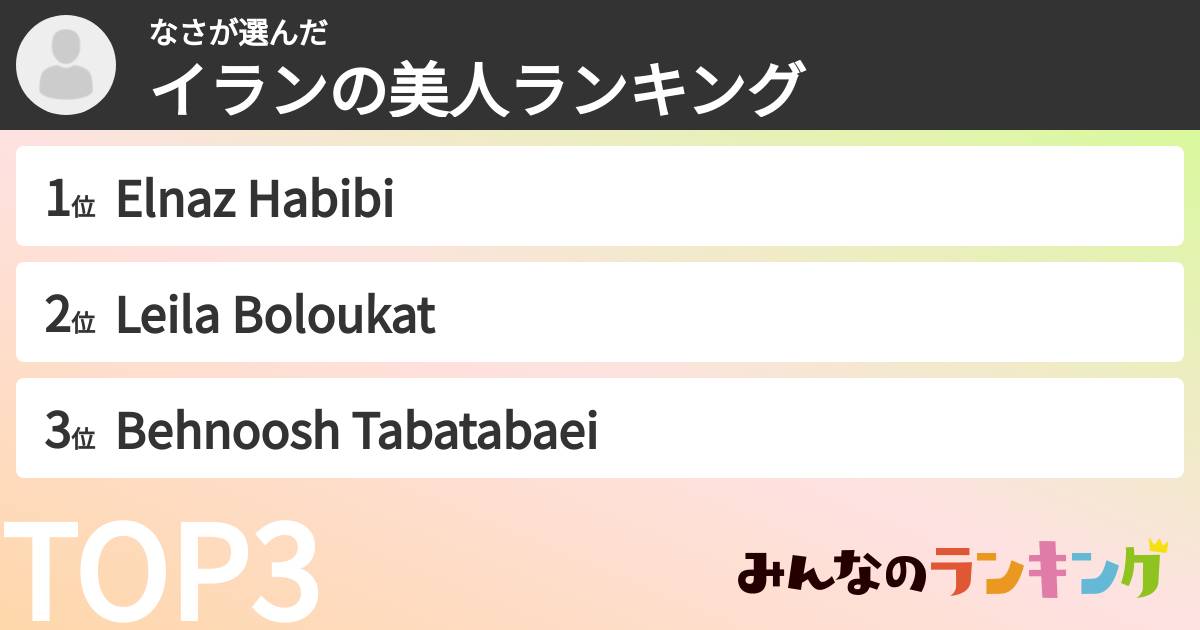 なさが選んだ
イランの美人ランキング

1位 Elnaz Habibi

2位 Leila Boloukat

3位 Behnoosh Tabatabaei

TOP3

みんなのランキング